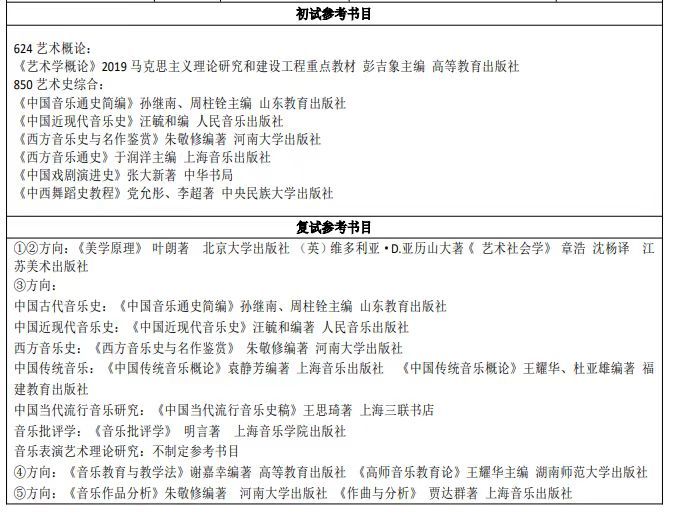 初试参考书目

624 艺术概论：
《艺术学概论》2019 马克思主义理论研究和建设工程重点教材 彭吉象主编 高等教育出版社
850 艺术史综合：
《中国音乐通史简编》孙继南、周柱铨主编 山东教育出版社
《中国近现代音乐史》汪毓和编 人民音乐出版社
《西方音乐史与名作鉴赏》朱敬修编著 河南大学出版社
《西方音乐通史》于润洋主编 上海音乐出版社
《中国戏剧演进史》张大新著 中华书局
《中西舞蹈史教程》党允彤、李超著 中央民族大学出版社

复试参考书目

①②方向：《美学原理》 叶朗著 北京大学出版社 （英）维多利亚·D.亚历山大著《 艺术社会学》 章浩 沈杨译 江苏美术出版社
③方向：
中国古代音乐史：《中国音乐通史简编》孙继南、周柱铨主编 山东教育出版社
中国近现代音乐史：《中国近现代音乐史》汪毓和编著 人民音乐出版社
西方音乐史：《西方音乐史与名作鉴赏》 朱敬修编著 河南大学出版社
中国传统音乐：《中国传统音乐概论》袁静芳编著 上海音乐出版社 《中国传统音乐概论》王耀华、杜亚雄编著 福建教育出版社
中国当代流行音乐研究：《中国当代流行音乐史稿》王思琦著 上海三联书店
音乐批评学：《音乐批评学》 明言著 上海音乐学院出版社
音乐表演艺术理论研究：不制定参考书目
④方向：《音乐教育与教学法》谢嘉幸编著 高等教育出版社 《高师音乐教育论》王耀华主编 湖南师范大学出版社
⑤方向：《音乐作品分析》朱敬修编著 河南大学出版社 《作曲与分析》 贾达群著 上海音乐出版社